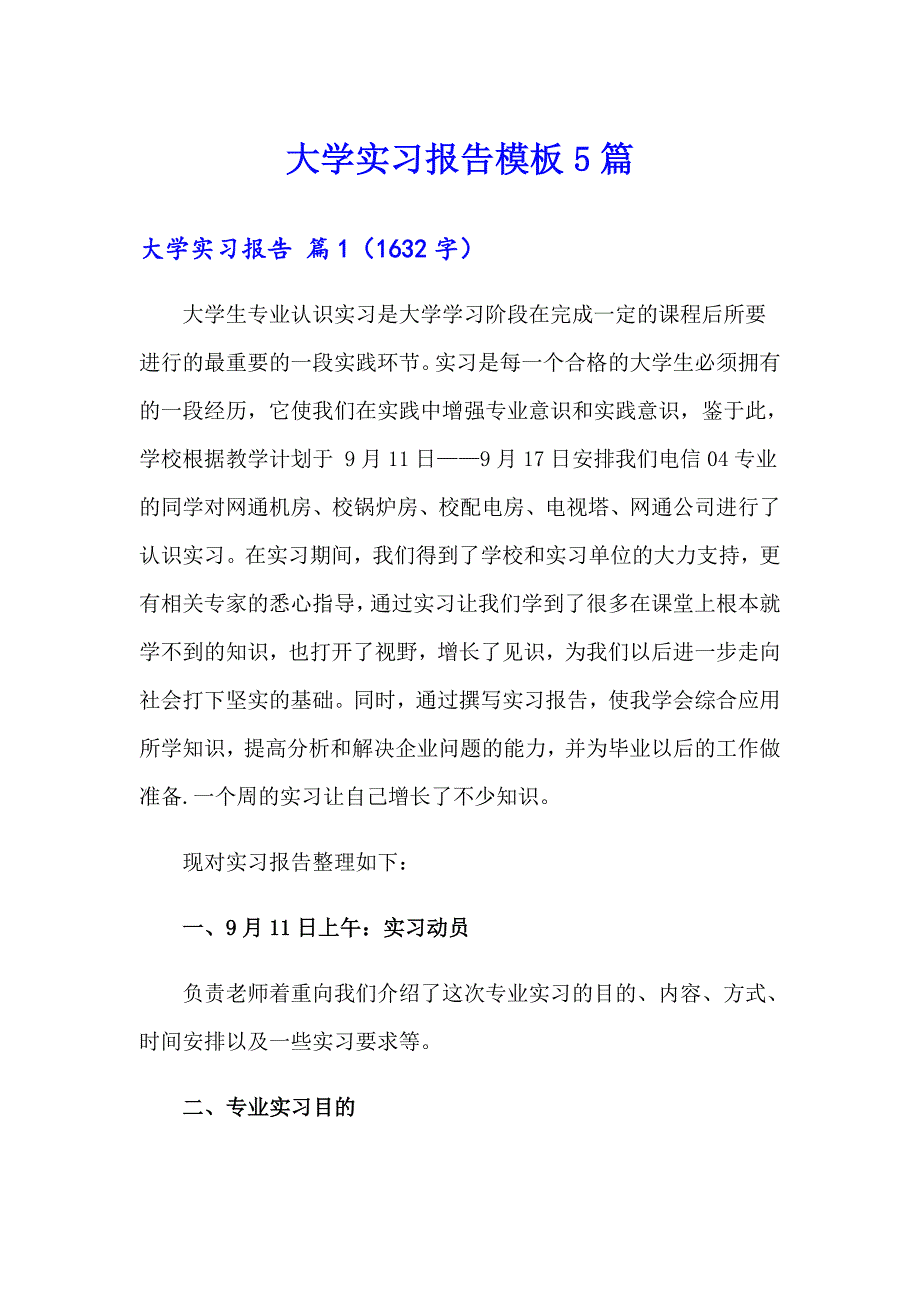 大学实习报告模板5篇

大学实习报告 篇1（1632字）

大学生专业认识实习是大学学习阶段在完成一定的课程后所要进行的最重要的一段实践环节。实习是每一个合格的大学生必须拥有的一段经历，它使我们在实践中增强专业意识和实践意识，鉴于此，学校根据教学计划于 9月11日——9月17日安排我们电信04专业的同学对网通机房、校锅炉房、校配电房、电视塔、网通公司进行了认识实习。在实习期间，我们得到了学校和实习单位的大力支持，更有相关专家的悉心指导，通过实习让我们学到了很多在课堂上根本就学不到的知识，也打开了视野，增长了见识，为我们以后进一步走向社会打下坚实的基础。同时，通过撰写实习报告，使我学会综合应用所学知识，提高分析和解决企业问题的能力，并为毕业以后的工作做准备.一个周的实习让自己增长了不少知识。

现对实习报告整理如下：

一、9月11日上午：实习动员

负责老师着重向我们介绍了这次专业实习的目的、内容、方式、时间安排以及一些实习要求等。

二、专业实习目的